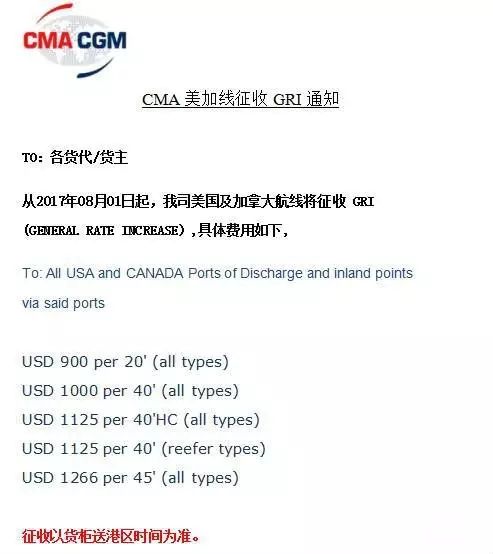 CMA CGM

CMA美加线征收GRI通知

TO：各货代/货主

从2017年08月01日起，我司美国及加拿大航线将征收GRI（GENERAL RATE INCREASE），具体费用如下，

To: All USA and CANADA Ports of Discharge and inland points via said ports

USD 900 per 20' (all types)
USD 1000 per 40' (all types)
USD 1125 per 40'HC (all types)
USD 1125 per 40' (reefer types)
USD 1266 per 45' (all types)

征收以货柜送港区时间为准。